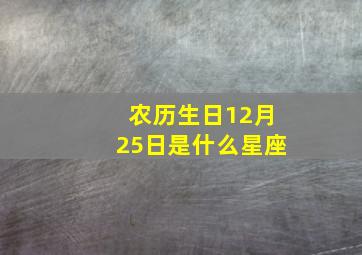 农历生日12月25日是什么星座